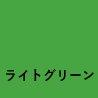 ライトグリーン